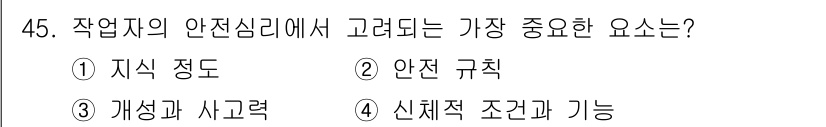 45. 작업자의 안전심리에서 고려되는 가장 중요한 요소는?

① 지식 정도
② 안전 규칙
③ 개성과 사고력
④ 신체적 조건과 기능